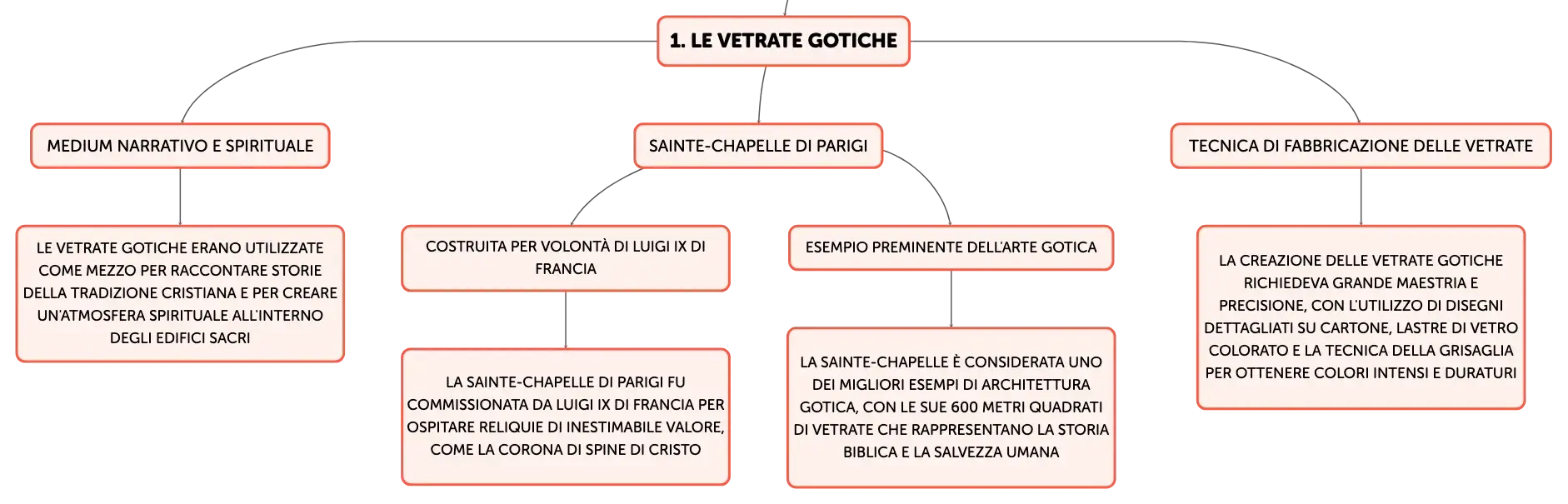 1. LE VETRATE GOTICHE

MEDIUM NARRATIVO E SPIRITUALE

LE VETRATE GOTICHE ERANO UTILIZZATE COME MEZZO PER RACCONTARE STORIE DELLA TRADIZIONE CRISTIANA E PER CREARE UN'ATMOSFERA SPIRITUALE ALL'INTERNO DEGLI EDIFICI SACRI

SAINTE-CHAPELLE DI PARIGI

COSTRUITA PER VOLONTÀ DI LUIGI IX DI FRANCIA

LA SAINTE-CHAPELLE DI PARIGI FU COMMISSIONATA DA LUIGI IX DI FRANCIA PER OSPITARE RELIQUIE DI INESTIMABILE VALORE, COME LA CORONA DI SPINE DI CRISTO

ESEMPIO PREMINENTE DELL'ARTE GOTICA

LA SAINTE-CHAPELLE È CONSIDERATA UNO DEI MIGLIORI ESEMPI DI ARCHITETTURA GOTICA, CON LE SUE 600 METRI QUADRATI DI VETRATE CHE RAPPRESENTANO LA STORIA BIBLICA E LA SALVEZZA UMANA

TECNICA DI FABBRICAZIONE DELLE VETRATE

LA CREAZIONE DELLE VETRATE GOTICHE RICHIEDEVA GRANDE MAESTRIA E PRECISIONE, CON L'UTILIZZO DI DISEGNI DETTAGLIATI SU CARTONE, LASTRE DI VETRO COLORATO E LA TECNICA DELLA GRISAGLIA PER OTTENERE COLORI INTENSI E DURATURI